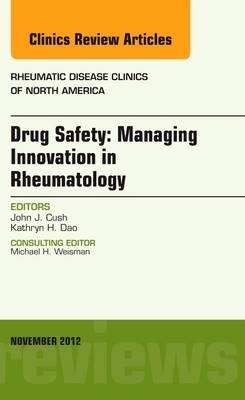 Clinics Review Articles

RHEUMATIC DISEASE CLINICS OF NORTH AMERICA

Drug Safety: Managing Innovation in Rheumatology

EDITORS
John J. Cush
Kathryn H. Dao

CONSULTING EDITOR
Michael H. Weisman

NOVEMBER 2012

reviews